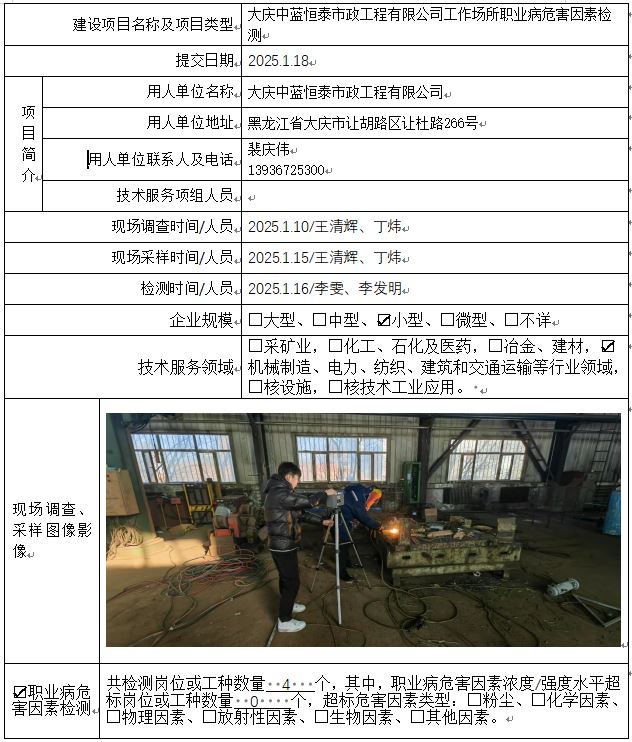 | 建设项目名称及项目类型 | | 大庆中蓝恒泰市政工程有限公司工作场所职业病危害因素检测 |
|---|---|---|
| 提交日期 | | 2025.1.18 |
| 项目简介 | 用人单位名称 | 大庆中蓝恒泰市政工程有限公司 |
| | 用人单位地址 | 黑龙江省大庆市让胡路区让杜路266号 |
| | 用人单位联系人及电话 | 裴庆伟 13936725300 |
| | 技术服务项组人员 | |
| 现场调查时间/人员 | | 2025.1.10/王清辉、丁炜 |
| 现场采样时间/人员 | | 2025.1.15/王清辉、丁炜 |
| 检测时间/人员 | | 2025.1.16/李雯、李发明 |
| 企业规模 | | ☐大型、☐中型、☑小型、☐微型、☐不详 |
| 技术服务领域 | | ☐采矿业，☐化工、石化及医药，☐冶金、建材，☑机械制造、电力、纺织、建筑和交通运输等行业领域，☐核设施，☐核技术工业应用。 |
| 现场调查、采样图像影像 | | |
| ☑职业病危害因素检测 | | 共检测岗位或工种数量 4 个，其中，职业病危害因素浓度/强度水平超标岗位或工种数量 0 个，超标危害因素类型：☐粉尘、☐化学因素、☐物理因素、☐放射性因素、☐生物因素、☐其他因素。 |